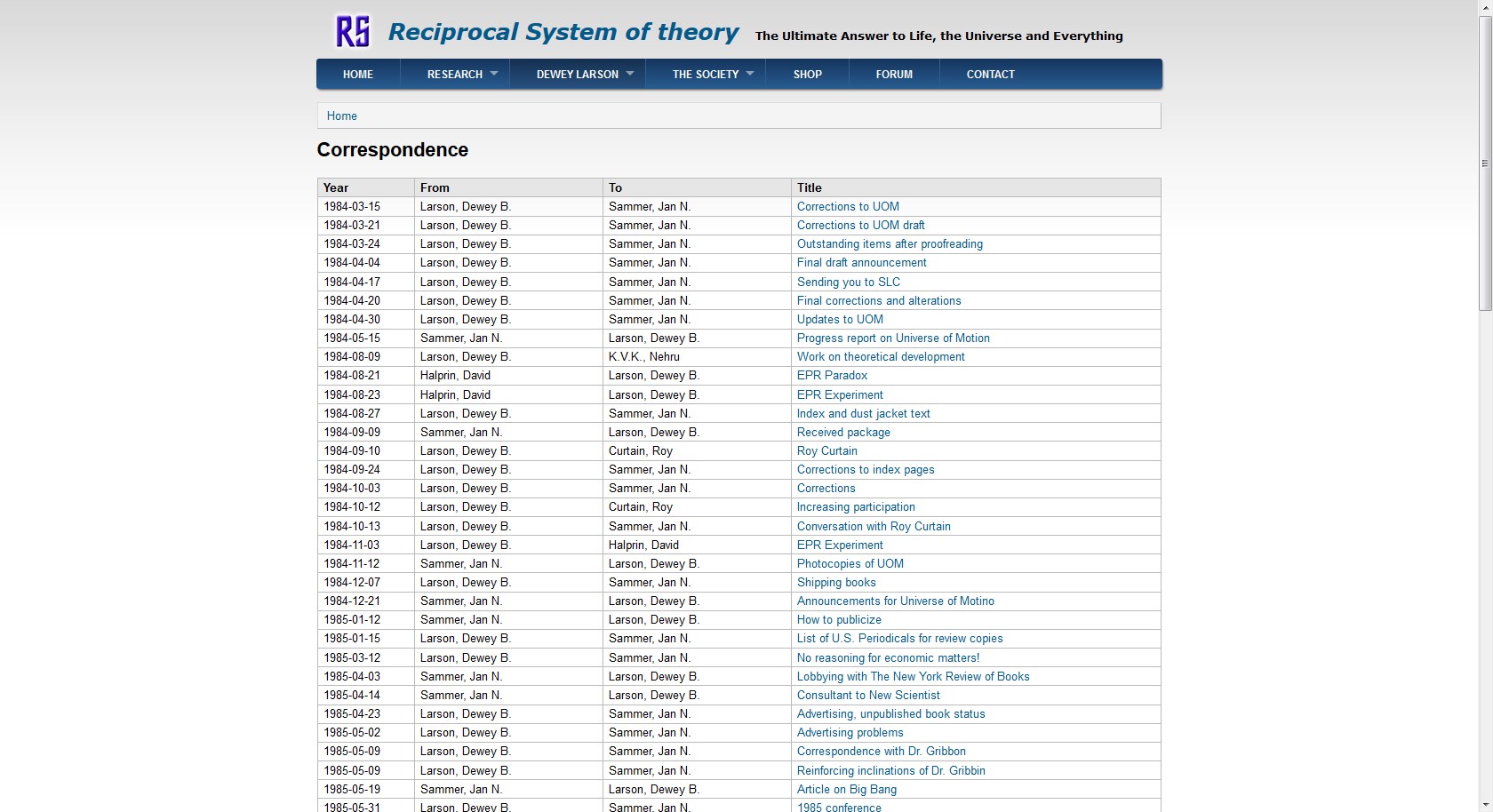 RS Reciprocal System of theory The Ultimate Answer to Life, the Universe and Everything

HOME RESEARCH DEWEY LARSON THE SOCIETY SHOP FORUM CONTACT

Home

Correspondence

| Year | From | To | Title |
|---|---|---|---|
| 1984-03-15 | Larson, Dewey B. | Sammer, Jan N. | Corrections to UOM |
| 1984-03-21 | Larson, Dewey B. | Sammer, Jan N. | Corrections to UOM draft |
| 1984-03-24 | Larson, Dewey B. | Sammer, Jan N. | Outstanding items after proofreading |
| 1984-04-04 | Larson, Dewey B. | Sammer, Jan N. | Final draft announcement |
| 1984-04-17 | Larson, Dewey B. | Sammer, Jan N. | Sending you to SLC |
| 1984-04-20 | Larson, Dewey B. | Sammer, Jan N. | Final corrections and alterations |
| 1984-04-30 | Larson, Dewey B. | Sammer, Jan N. | Updates to UOM |
| 1984-05-15 | Sammer, Jan N. | Larson, Dewey B. | Progress report on Universe of Motion |
| 1984-08-09 | Larson, Dewey B. | K.V.K., Nehru | Work on theoretical development |
| 1984-08-21 | Halprin, David | Larson, Dewey B. | EPR Paradox |
| 1984-08-23 | Halprin, David | Larson, Dewey B. | EPR Experiment |
| 1984-08-27 | Larson, Dewey B. | Sammer, Jan N. | Index and dust jacket text |
| 1984-09-09 | Sammer, Jan N. | Larson, Dewey B. | Received package |
| 1984-09-10 | Larson, Dewey B. | Curtain, Roy | Roy Curtain |
| 1984-09-24 | Larson, Dewey B. | Sammer, Jan N. | Corrections to index pages |
| 1984-10-03 | Larson, Dewey B. | Sammer, Jan N. | Corrections |
| 1984-10-12 | Larson, Dewey B. | Curtain, Roy | Increasing participation |
| 1984-10-13 | Larson, Dewey B. | Sammer, Jan N. | Conversation with Roy Curtain |
| 1984-11-03 | Larson, Dewey B. | Halprin, David | EPR Experiment |
| 1984-11-12 | Sammer, Jan N. | Larson, Dewey B. | Photocopies of UOM |
| 1984-12-07 | Larson, Dewey B. | Sammer, Jan N. | Shipping books |
| 1984-12-21 | Sammer, Jan N. | Larson, Dewey B. | Announcements for Universe of Motino |
| 1985-01-12 | Sammer, Jan N. | Larson, Dewey B. | How to publicize |
| 1985-01-15 | Larson, Dewey B. | Sammer, Jan N. | List of U.S. Periodicals for review copies |
| 1985-03-12 | Larson, Dewey B. | Sammer, Jan N. | No reasoning for economic matters! |
| 1985-04-03 | Sammer, Jan N. | Larson, Dewey B. | Lobbying with The New York Review of Books |
| 1985-04-14 | Sammer, Jan N. | Larson, Dewey B. | Consultant to New Scientist |
| 1985-04-23 | Larson, Dewey B. | Sammer, Jan N. | Advertising, unpublished book status |
| 1985-05-02 | Larson, Dewey B. | Sammer, Jan N. | Advertising problems |
| 1985-05-09 | Larson, Dewey B. | Sammer, Jan N. | Correspondence with Dr. Gribbon |
| 1985-05-09 | Larson, Dewey B. | Sammer, Jan N. | Reinforcing inclinations of Dr. Gribbin |
| 1985-05-19 | Sammer, Jan N. | Larson, Dewey B. | Article on Big Bang |
| 1985-05-31 | Larson, Dewey B. | Sammer, Jan N. | 1985 conference |